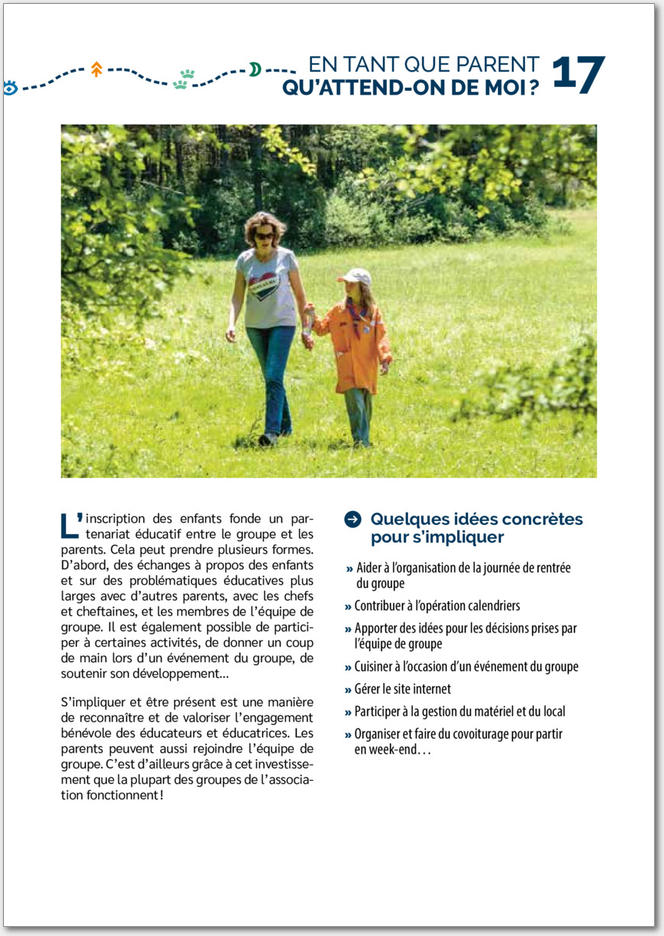 EN TANT QUE PARENT
QU'ATTEND-ON DE MOI ? 17

L'inscription des enfants fonde un partenariat éducatif entre le groupe et les parents. Cela peut prendre plusieurs formes. D'abord, des échanges à propos des enfants et sur des problématiques éducatives plus larges avec d'autres parents, avec les chefs et cheftaines, et les membres de l'équipe de groupe. Il est également possible de participer à certaines activités, de donner un coup de main lors d'un événement du groupe, de soutenir son développement…

S'impliquer et être présent est une manière de reconnaître et de valoriser l'engagement bénévole des éducateurs et éducatrices. Les parents peuvent aussi rejoindre l'équipe de groupe. C'est d'ailleurs grâce à cet investissement que la plupart des groupes de l'association fonctionnent !

Quelques idées concrètes pour s'impliquer

» Aider à l'organisation de la journée de rentrée du groupe
» Contribuer à l'opération calendriers
» Apporter des idées pour les décisions prises par l'équipe de groupe
» Cuisiner à l'occasion d'un événement du groupe
» Gérer le site internet
» Participer à la gestion du matériel et du local
» Organiser et faire du covoiturage pour partir en week-end…